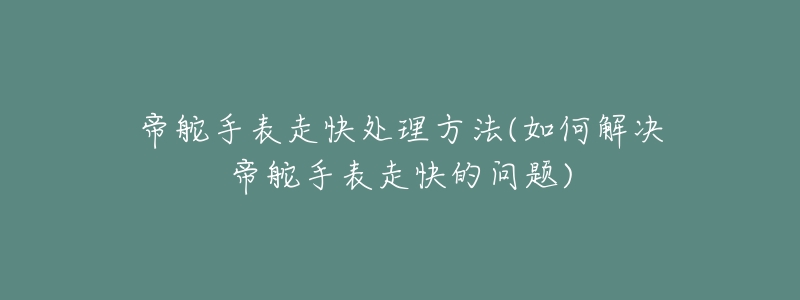 帝舵手表走快处理方法(如何解决帝舵手表走快的问题)